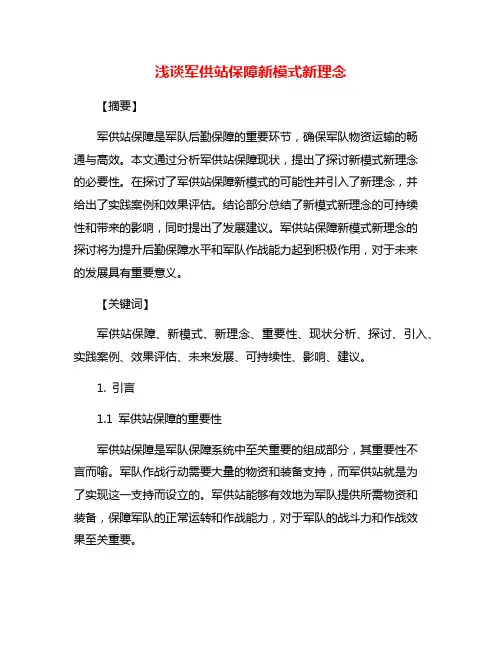 浅谈军供站保障新模式新理念

【摘要】

军供站保障是军队后勤保障的重要环节，确保军队物资运输的畅通与高效。本文通过分析军供站保障现状，提出了探讨新模式新理念的必要性。在探讨了军供站保障新模式的可能性并引入了新理念，并给出了实践案例和效果评估。结论部分总结了新模式新理念的可持续性和带来的影响，同时提出了发展建议。军供站保障新模式新理念的探讨将为提升后勤保障水平和军队作战能力起到积极作用，对于未来的发展具有重要意义。

【关键词】

军供站保障、新模式、新理念、重要性、现状分析、探讨、引入、实践案例、效果评估、未来发展、可持续性、影响、建议。

1. 引言

1.1 军供站保障的重要性

军供站保障是军队保障系统中至关重要的组成部分，其重要性不言而喻。军队作战行动需要大量的物资和装备支持，而军供站就是为了实现这一支持而设立的。军供站能够有效地为军队提供所需物资和装备，保障军队的正常运转和作战能力，对于军队的战斗力和作战效果至关重要。